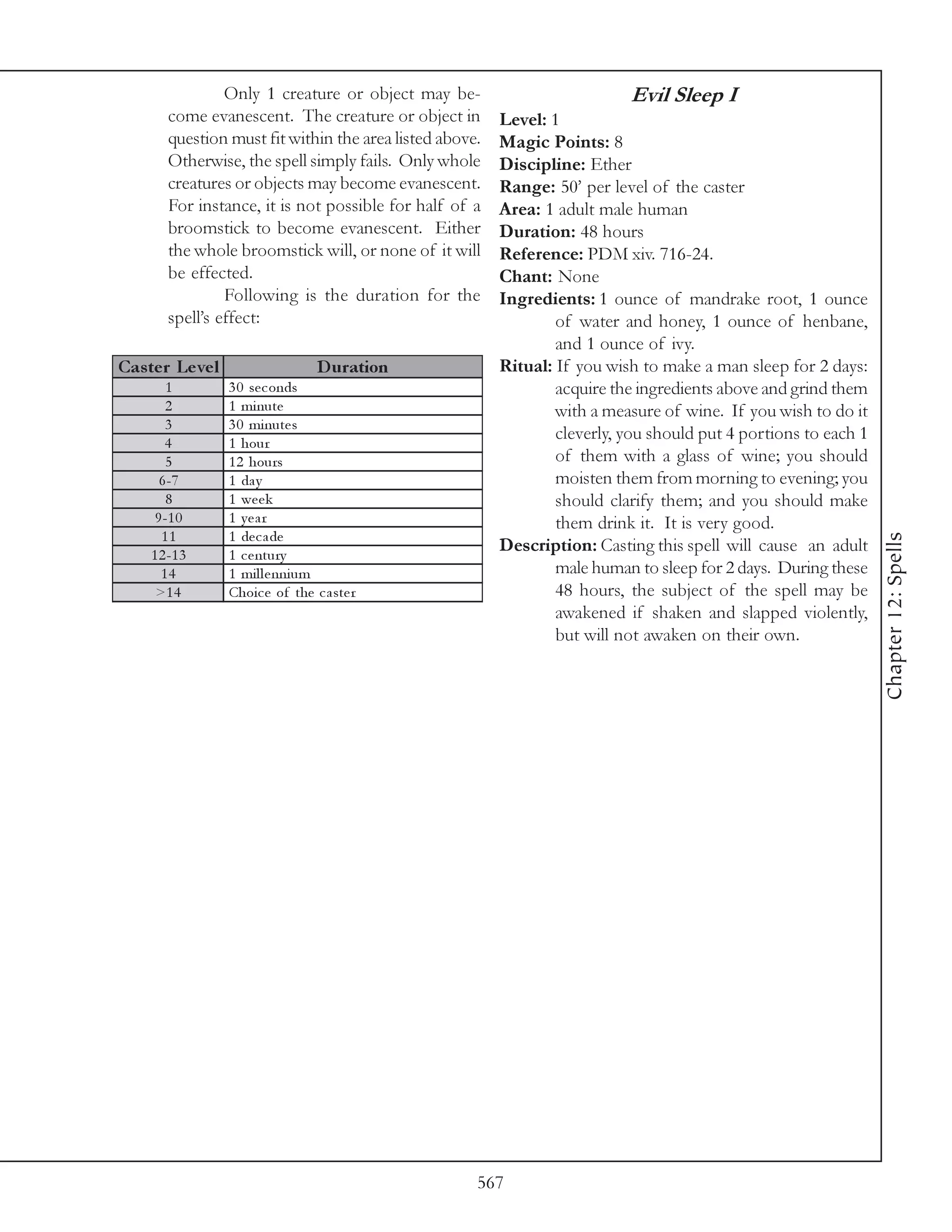 Only 1 creature or object may become evanescent. The creature or object in question must fit within the area listed above. Otherwise, the spell simply fails. Only whole creatures or objects may become evanescent. For instance, it is not possible for half of a broomstick to become evanescent. Either the whole broomstick will, or none of it will be effected.

Following is the duration for the spell's effect:

| Caster Level | Duration |
|---|---|
| 1 | 30 seconds |
| 2 | 1 minute |
| 3 | 30 minutes |
| 4 | 1 hour |
| 5 | 12 hours |
| 6-7 | 1 day |
| 8 | 1 week |
| 9-10 | 1 year |
| 11 | 1 decade |
| 12-13 | 1 century |
| 14 | 1 millennium |
| >14 | Choice of the caster |

Evil Sleep I

Level: 1
Magic Points: 8
Discipline: Ether
Range: 50' per level of the caster
Area: 1 adult male human
Duration: 48 hours
Reference: PDM xiv. 716-24.
Chant: None
Ingredients: 1 ounce of mandrake root, 1 ounce of water and honey, 1 ounce of henbane, and 1 ounce of ivy.
Ritual: If you wish to make a man sleep for 2 days: acquire the ingredients above and grind them with a measure of wine. If you wish to do it cleverly, you should put 4 portions to each 1 of them with a glass of wine; you should moisten them from morning to evening; you should clarify them; and you should make them drink it. It is very good.
Description: Casting this spell will cause an adult male human to sleep for 2 days. During these 48 hours, the subject of the spell may be awakened if shaken and slapped violently, but will not awaken on their own.

Chapter 12: Spells

567